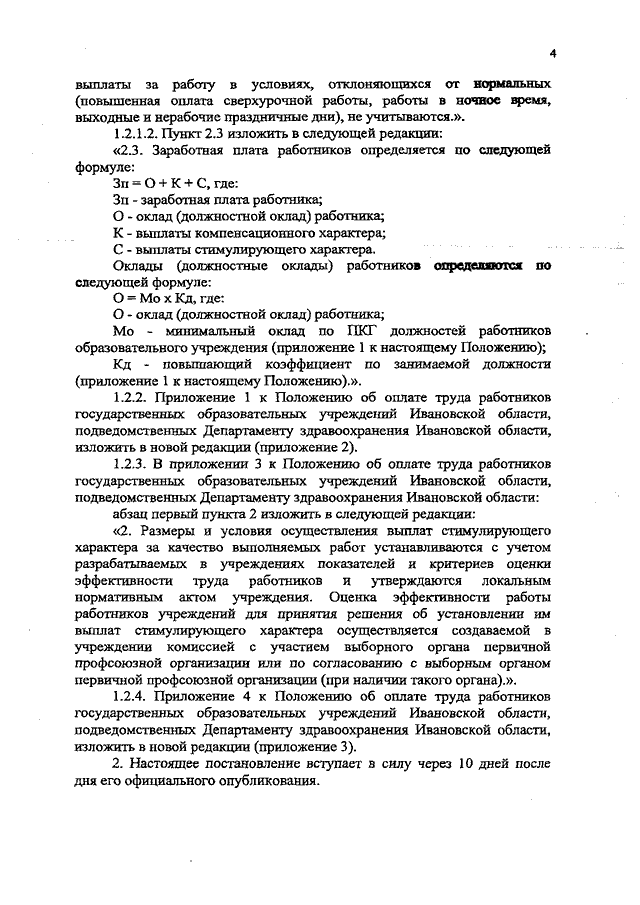 4

выплаты за работу в условиях, отклоняющихся от нормальных (повышенная оплата сверхурочной работы, работы в ночное время, выходные и нерабочие праздничные дни), не учитываются.».

1.2.1.2. Пункт 2.3 изложить в следующей редакции:

«2.3. Заработная плата работников определяется по следующей формуле:

Зп = О + К + С, где:

Зп - заработная плата работника;

О - оклад (должностной оклад) работника;

К - выплаты компенсационного характера;

С - выплаты стимулирующего характера.

Оклады (должностные оклады) работников определяются по следующей формуле:

О = Мо х Кд, где:

О - оклад (должностной оклад) работника;

Мо - минимальный оклад по ПКГ должностей работников образовательного учреждения (приложение 1 к настоящему Положению);

Кд - повышающий коэффициент по занимаемой должности (приложение 1 к настоящему Положению).».

1.2.2. Приложение 1 к Положению об оплате труда работников государственных образовательных учреждений Ивановской области, подведомственных Департаменту здравоохранения Ивановской области, изложить в новой редакции (приложение 2).

1.2.3. В приложении 3 к Положению об оплате труда работников государственных образовательных учреждений Ивановской области, подведомственных Департаменту здравоохранения Ивановской области:

абзац первый пункта 2 изложить в следующей редакции:

«2. Размеры и условия осуществления выплат стимулирующего характера за качество выполняемых работ устанавливаются с учетом разрабатываемых в учреждениях показателей и критериев оценки эффективности труда работников и утверждаются локальным нормативным актом учреждения. Оценка эффективности работы работников учреждений для принятия решения об установлении им выплат стимулирующего характера осуществляется создаваемой в учреждении комиссией с участием выборного органа первичной профсоюзной организации или по согласованию с выборным органом первичной профсоюзной организации (при наличии такого органа).».

1.2.4. Приложение 4 к Положению об оплате труда работников государственных образовательных учреждений Ивановской области, подведомственных Департаменту здравоохранения Ивановской области, изложить в новой редакции (приложение 3).

2. Настоящее постановление вступает в силу через 10 дней после дня его официального опубликования.